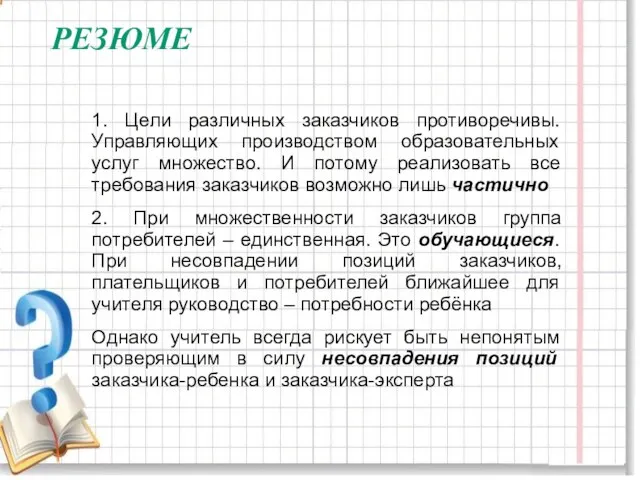 РЕЗЮМЕ

1. Цели различных заказчиков противоречивы. Управляющих производством образовательных услуг множество. И потому реализовать все требования заказчиков возможно лишь частично

2. При множественности заказчиков группа потребителей – единственная. Это обучающиеся. При несовпадении позиций заказчиков, плательщиков и потребителей ближайшее для учителя руководство – потребности ребёнка

Однако учитель всегда рискует быть непонятым проверяющим в силу несовпадения позиций заказчика-ребенка и заказчика-эксперта